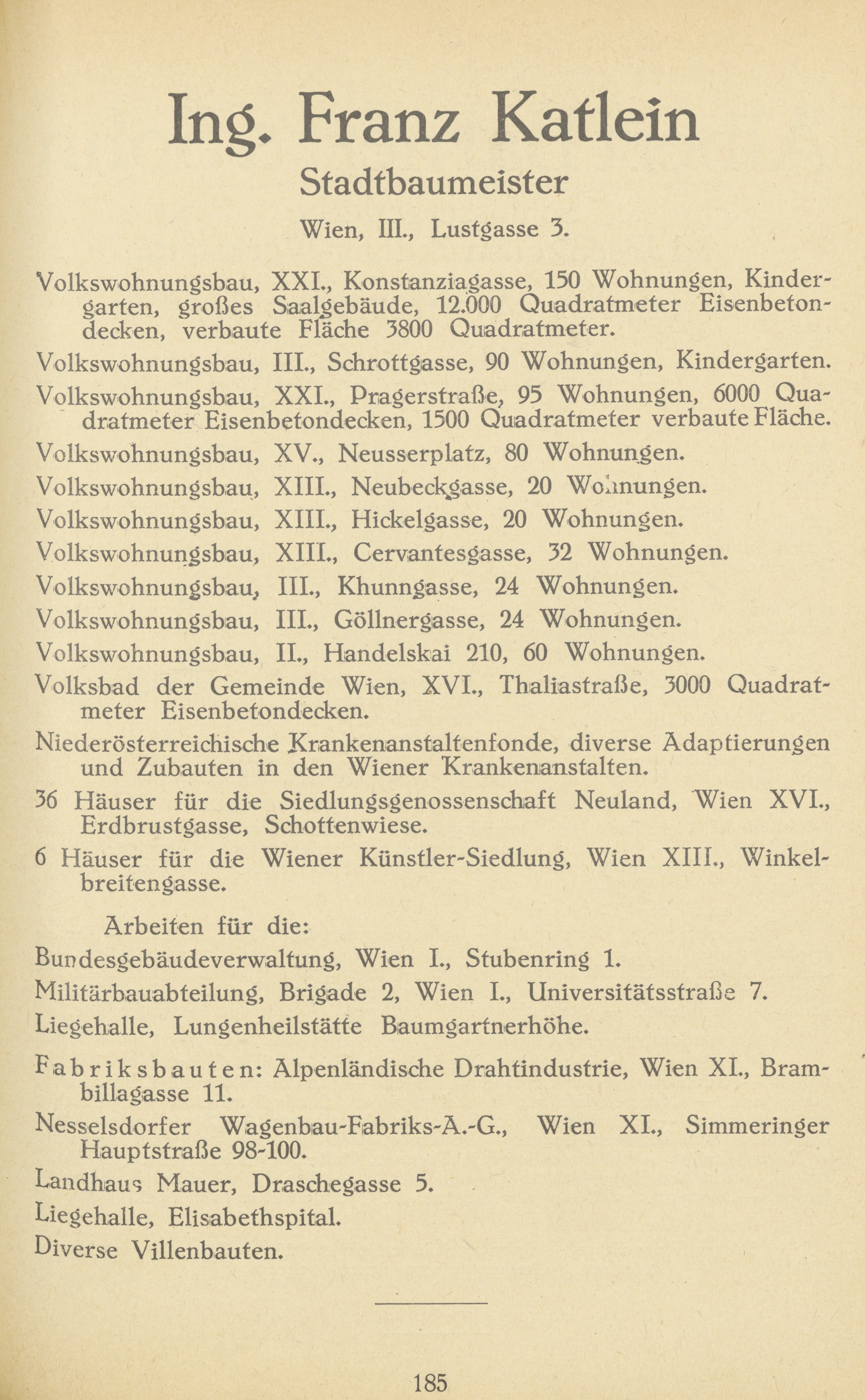 Ing. Franz Katlein

Stadtbaumeister

Wien, III., Lustgasse 3.

Volkswohnungsbau, XXI., Konstanziagasse, 150 Wohnungen, Kindergarten, großes Saalgebäude, 12.000 Quadratmeter Eisenbetondecken, verbaute Fläche 3800 Quadratmeter.

Volkswohnungsbau, III., Schrottgasse, 90 Wohnungen, Kindergarten.

Volkswohnungsbau, XXI., Pragerstraße, 95 Wohnungen, 6000 Quadratmeter Eisenbetondecken, 1500 Quadratmeter verbaute Fläche.

Volkswohnungsbau, XV., Neusserplatz, 80 Wohnungen.

Volkswohnungsbau, XIII., Neubeckgasse, 20 Wohnungen.

Volkswohnungsbau, XIII., Hickelgasse, 20 Wohnungen.

Volkswohnungsbau, XIII., Cervantesgasse, 32 Wohnungen.

Volkswohnungsbau, III., Khunngasse, 24 Wohnungen.

Volkswohnungsbau, III., Göllnergasse, 24 Wohnungen.

Volkswohnungsbau, II., Handelskai 210, 60 Wohnungen.

Volksbad der Gemeinde Wien, XVI., Thaliastraße, 3000 Quadratmeter Eisenbetondecken.

Niederösterreichische Krankenanstaltenfonde, diverse Adaptierungen und Zubauten in den Wiener Krankenanstalten.

36 Häuser für die Siedlungsgenossenschaft Neuland, Wien XVI., Erdbrustgasse, Schottenwiese.

6 Häuser für die Wiener Künstler-Siedlung, Wien XIII., Winkelbreitengasse.

Arbeiten für die:

Bundesgebäudeverwaltung, Wien I., Stubenring 1.

Militärbauabteilung, Brigade 2, Wien I., Universitätsstraße 7.

Liegehalle, Lungenheilstätte Baumgartnerhöhe.

Fabriksbauten: Alpenländische Drahtindustrie, Wien XI., Brambillagasse 11.

Nesselsdorfer Wagenbau-Fabriks-A.-G., Wien XI., Simmeringer Hauptstraße 98-100.

Landhaus Mauer, Draschegasse 5.

Liegehalle, Elisabethspital.

Diverse Villenbauten.

185